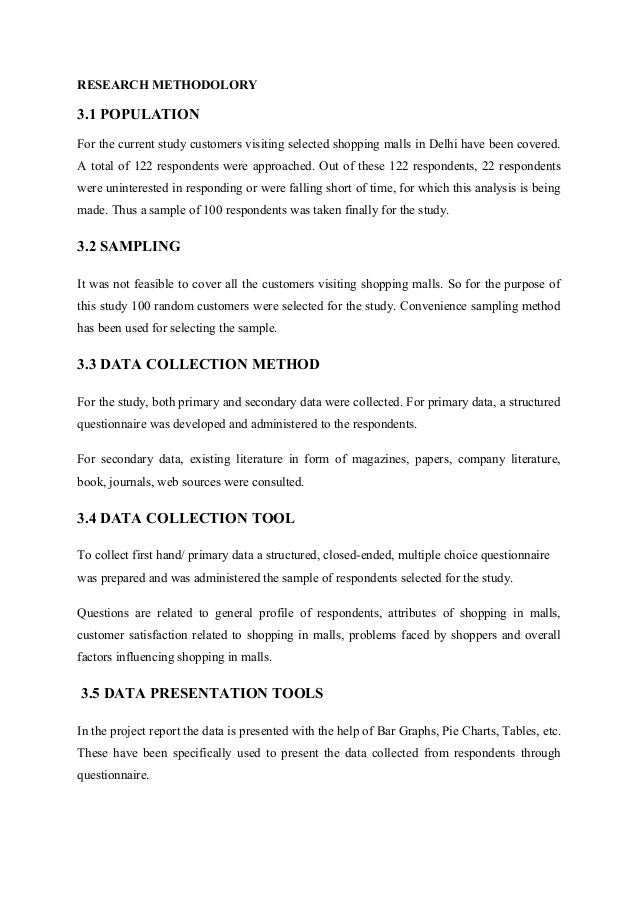 RESEARCH METHODOLORY

3.1 POPULATION

For the current study customers visiting selected shopping malls in Delhi have been covered. A total of 122 respondents were approached. Out of these 122 respondents, 22 respondents were uninterested in responding or were falling short of time, for which this analysis is being made. Thus a sample of 100 respondents was taken finally for the study.

3.2 SAMPLING

It was not feasible to cover all the customers visiting shopping malls. So for the purpose of this study 100 random customers were selected for the study. Convenience sampling method has been used for selecting the sample.

3.3 DATA COLLECTION METHOD

For the study, both primary and secondary data were collected. For primary data, a structured questionnaire was developed and administered to the respondents.

For secondary data, existing literature in form of magazines, papers, company literature, book, journals, web sources were consulted.

3.4 DATA COLLECTION TOOL

To collect first hand/ primary data a structured, closed-ended, multiple choice questionnaire was prepared and was administered the sample of respondents selected for the study.

Questions are related to general profile of respondents, attributes of shopping in malls, customer satisfaction related to shopping in malls, problems faced by shoppers and overall factors influencing shopping in malls.

3.5 DATA PRESENTATION TOOLS

In the project report the data is presented with the help of Bar Graphs, Pie Charts, Tables, etc. These have been specifically used to present the data collected from respondents through questionnaire.